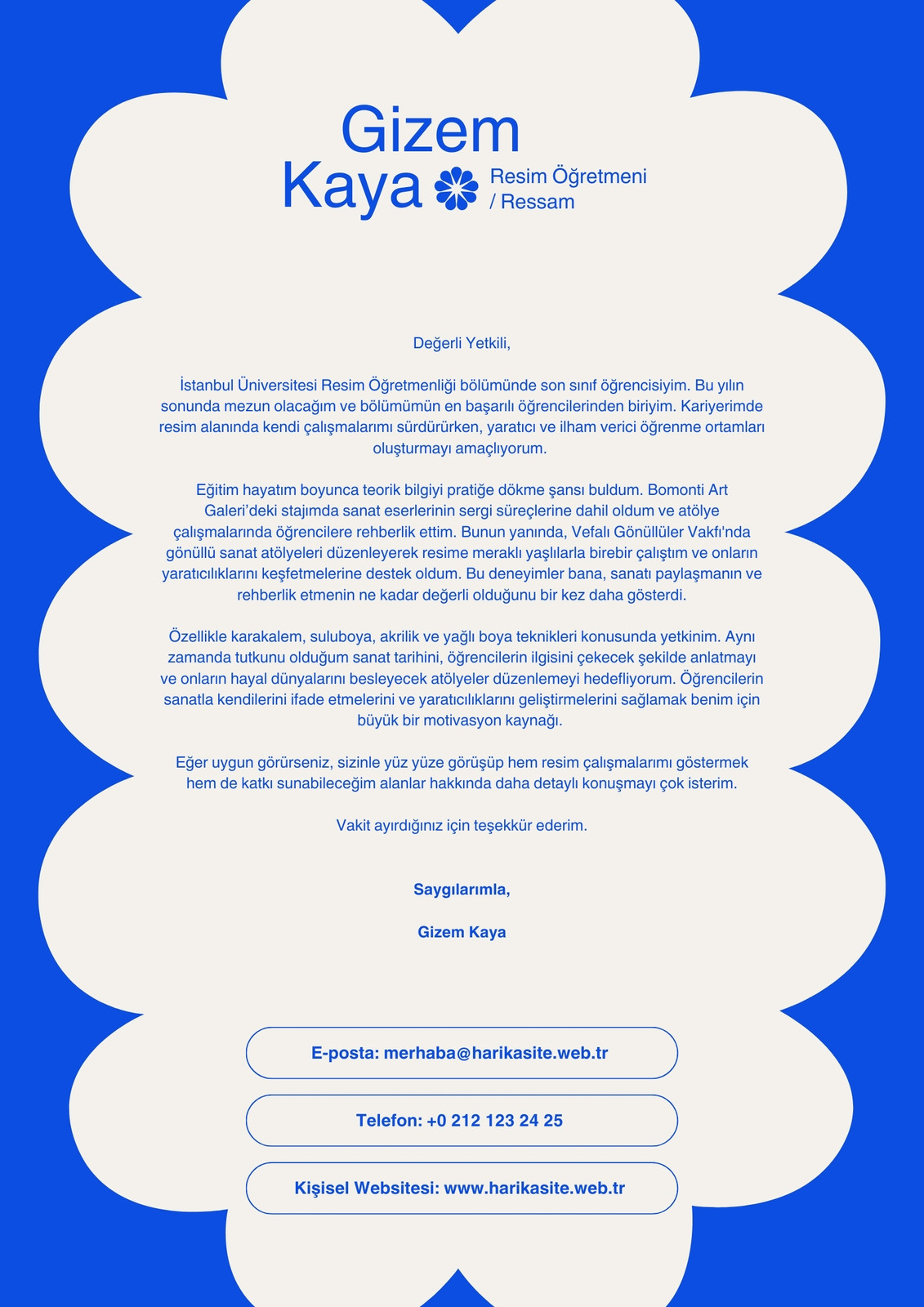 Gizem Kaya

Resim Öğretmeni / Ressam

Değerli Yetkili,

İstanbul Üniversitesi Resim Öğretmenliği bölümünde son sınıf öğrencisiyim. Bu yılın sonunda mezun olacağım ve bölümümün en başarılı öğrencilerinden biriyim. Kariyerimde resim alanında kendi çalışmalarımı sürdürürken, yaratıcı ve ilham verici öğrenme ortamları oluşturmayı amaçlıyorum.

Eğitim hayatım boyunca teorik bilgiyi pratiğe dökme şansı buldum. Bomonti Art Galeri'deki stajımda sanat eserlerinin sergi süreçlerine dahil oldum ve atölye çalışmalarında öğrencilere rehberlik ettim. Bunun yanında, Vefalı Gönüllüler Vakfı'nda gönüllü sanat atölyeleri düzenleyerek resime meraklı yaşlılarla birebir çalıştım ve onların yaratıcılıklarını keşfetmelerine destek oldum. Bu deneyimler bana, sanatı paylaşmanın ve rehberlik etmenin ne kadar değerli olduğunu bir kez daha gösterdi.

Özellikle karakalem, suluboya, akrilik ve yağlı boya teknikleri konusunda yetkinim. Aynı zamanda tutkunu olduğum sanat tarihini, öğrencilerin ilgisini çekecek şekilde anlatmayı ve onların hayal dünyalarını besleyecek atölyeler düzenlemeyi hedefliyorum. Öğrencilerin sanatla kendilerini ifade etmelerini ve yaratıcılıklarını geliştirmelerini sağlamak benim için büyük bir motivasyon kaynağı.

Eğer uygun görürseniz, sizinle yüz yüze görüşüp hem resim çalışmalarımı göstermek hem de katkı sunabileceğim alanlar hakkında daha detaylı konuşmayı çok isterim.

Vakit ayırdığınız için teşekkür ederim.

Saygılarımla,

Gizem Kaya

E-posta: merhaba@harikasite.web.tr

Telefon: +0 212 123 24 25

Kişisel Websitesi: www.harikasite.web.tr